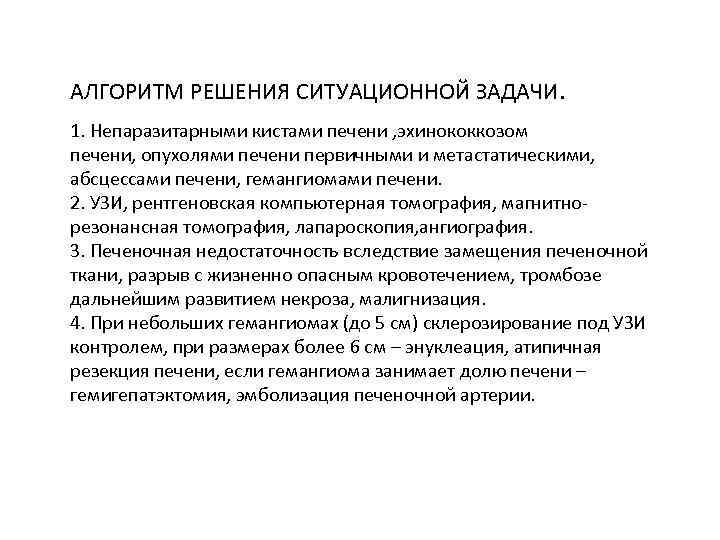 АЛГОРИТМ РЕШЕНИЯ СИТУАЦИОННОЙ ЗАДАЧИ.

1. Непаразитарными кистами печени ,эхинококкозом печени, опухолями печени первичными и метастатическими, абсцессами печени, гемангиомами печени.
2. УЗИ, рентгеновская компьютерная томография, магнитно-резонансная томография, лапароскопия,ангиография.
3. Печеночная недостаточность вследствие замещения печеночной ткани, разрыв с жизненно опасным кровотечением, тромбозе дальнейшим развитием некроза, малигнизация.
4. При небольших гемангиомах (до 5 см) склерозирование под УЗИ контролем, при размерах более 6 см – энуклеация, атипичная резекция печени, если гемангиома занимает долю печени – гемигепатэктомия, эмболизация печеночной артерии.